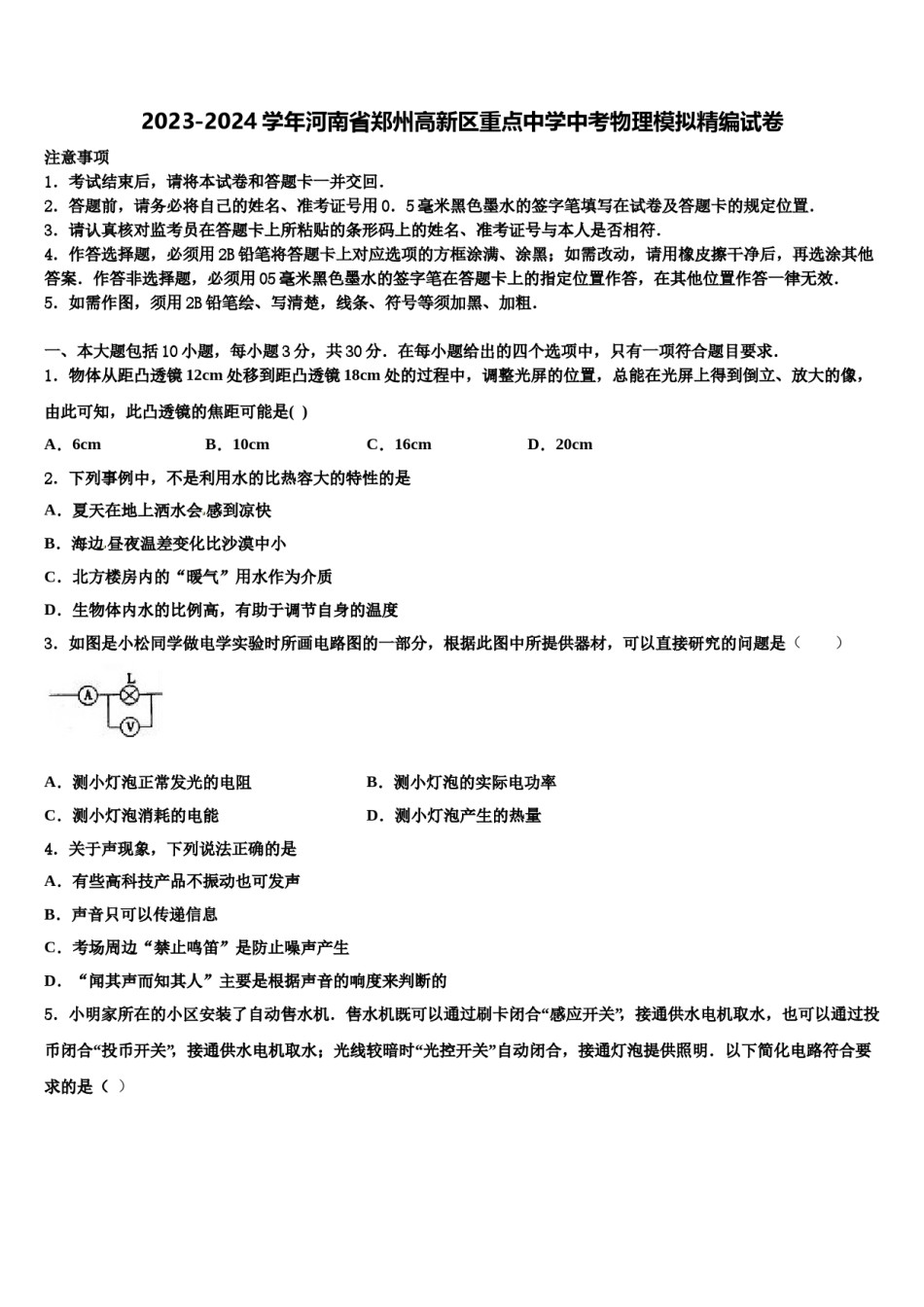 2023-2024学年河南省郑州高新区重点中学中考物理模拟精编试卷

注意事项

1．考试结束后，请将本试卷和答题卡一并交回．

2．答题前，请务必将自己的姓名、准考证号用0．5毫米黑色墨水的签字笔填写在试卷及答题卡的规定位置．

3．请认真核对监考员在答题卡上所粘贴的条形码上的姓名、准考证号与本人是否相符．

4．作答选择题，必须用2B铅笔将答题卡上对应选项的方框涂满、涂黑；如需改动，请用橡皮擦干净后，再选涂其他答案．作答非选择题，必须用05毫米黑色墨水的签字笔在答题卡上的指定位置作答，在其他位置作答一律无效．

5．如需作图，须用2B铅笔绘、写清楚，线条、符号等须加黑、加粗．

一、本大题包括10小题，每小题3分，共30分．在每小题给出的四个选项中，只有一项符合题目要求．

1．物体从距凸透镜12cm处移到距凸透镜18cm处的过程中，调整光屏的位置，总能在光屏上得到倒立、放大的像，由此可知，此凸透镜的焦距可能是( )

A．6cm B．10cm C．16cm D．20cm

2．下列事例中，不是利用水的比热容大的特性的是

A．夏天在地上洒水会感到凉快

B．海边昼夜温差变化比沙漠中小

C．北方楼房内的“暖气”用水作为介质

D．生物体内水的比例高，有助于调节自身的温度

3．如图是小松同学做电学实验时所画电路图的一部分，根据此图中所提供器材，可以直接研究的问题是（ ）

A L V

A．测小灯泡正常发光的电阻 B．测小灯泡的实际电功率

C．测小灯泡消耗的电能 D．测小灯泡产生的热量

4．关于声现象，下列说法正确的是

A．有些高科技产品不振动也可发声

B．声音只可以传递信息

C．考场周边“禁止鸣笛”是防止噪声产生

D．“闻其声而知其人”主要是根据声音的响度来判断的

5．小明家所在的小区安装了自动售水机．售水机既可以通过刷卡闭合“感应开关”，接通供水电机取水，也可以通过投币闭合“投币开关”，接通供水电机取水；光线较暗时“光控开关”自动闭合，接通灯泡提供照明．以下简化电路符合要求的是（ ）